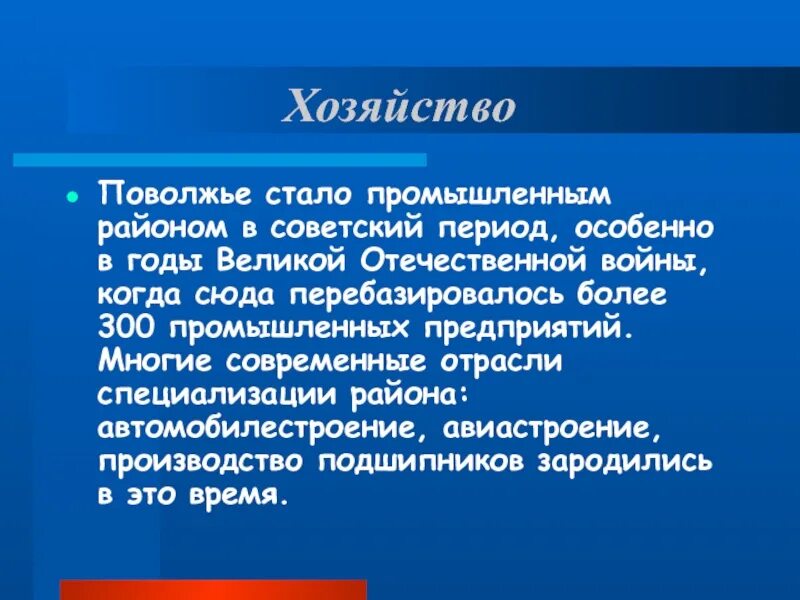 Хозяйство

Поволжье стало промышленным районом в советский период, особенно в годы Великой Отечественной войны, когда сюда перебазировалось более 300 промышленных предприятий. Многие современные отрасли специализации района: автомобилестроение, авиастроение, производство подшипников зародились в это время.